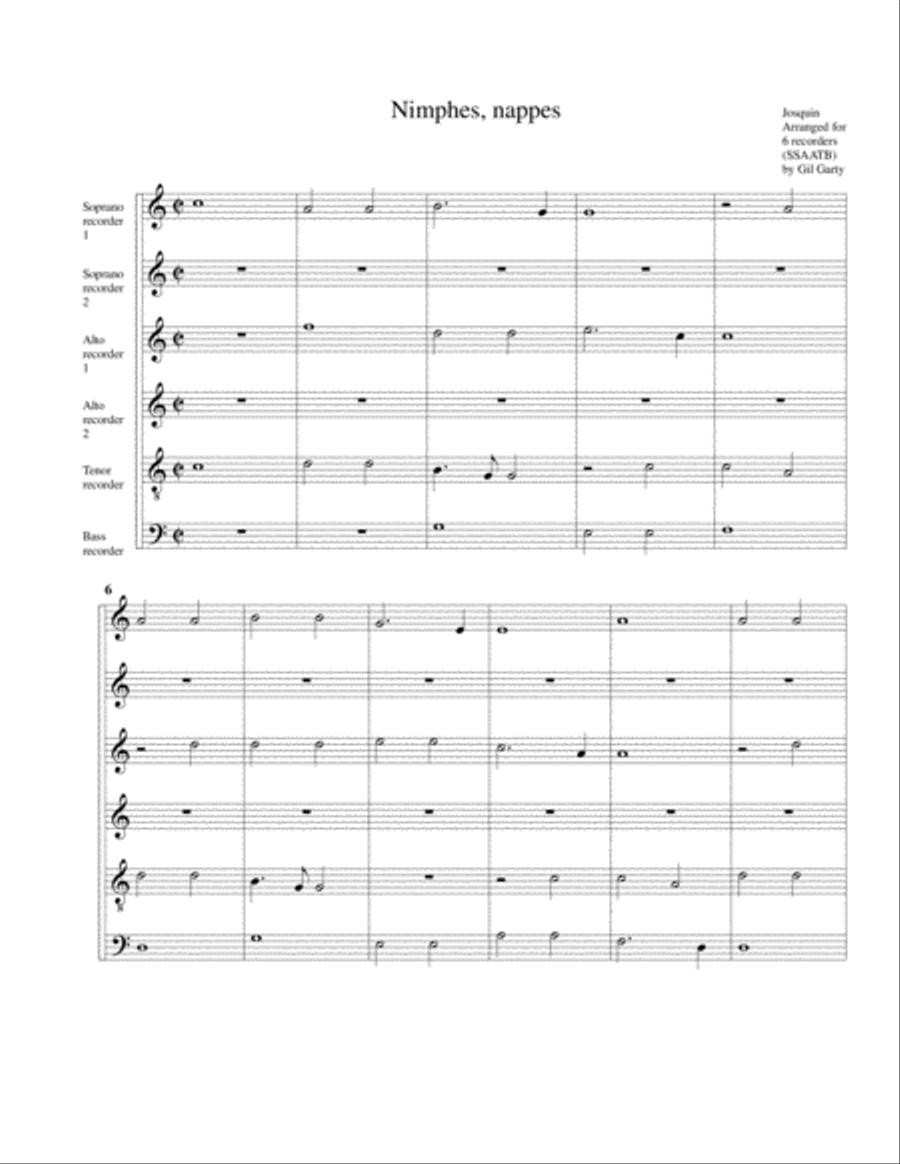 Nimphes, nappes

Josquin
Arranged for 6 recorders (SSAATB) by Gil Garty

Soprano recorder 1

Soprano recorder 2

Alto recorder 1

Alto recorder 2

Tenor recorder

Bass recorder

6